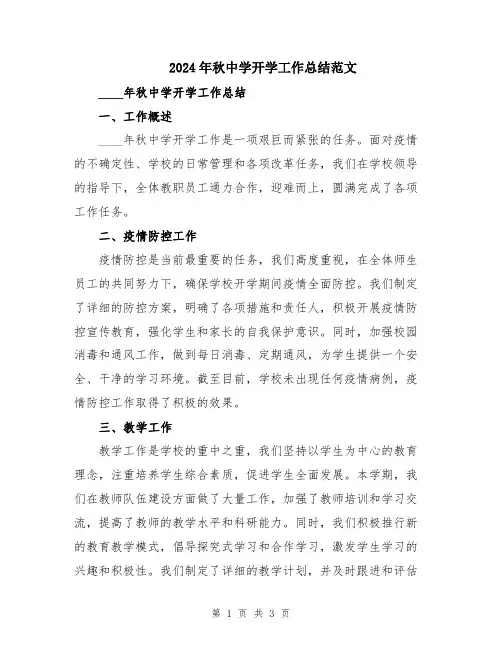 2024年秋中学开学工作总结范文

____年秋中学开学工作总结

一、工作概述

____年秋中学开学工作是一项艰巨而紧张的任务。面对疫情的不确定性、学校的日常管理和各项改革任务，我们在学校领导的指导下，全体教职员工通力合作，迎难而上，圆满完成了各项工作任务。

二、疫情防控工作

疫情防控是当前最重要的任务，我们高度重视，在全体师生员工的共同努力下，确保学校开学期间疫情全面防控。我们制定了详细的防控方案，明确了各项措施和责任人，积极开展疫情防控宣传教育，强化学生和家长的自我保护意识。同时，加强校园消毒和通风工作，做到每日消毒、定期通风，为学生提供一个安全、干净的学习环境。截至目前，学校未出现任何疫情病例，疫情防控工作取得了积极的效果。

三、教学工作

教学工作是学校的重中之重，我们坚持以学生为中心的教育理念，注重培养学生综合素质，促进学生全面发展。本学期，我们在教师队伍建设方面做了大量工作，加强了教师培训和学习交流，提高了教师的教学水平和科研能力。同时，我们积极推行新的教育教学模式，倡导探究式学习和合作学习，激发学生学习的兴趣和积极性。我们制定了详细的教学计划，并及时跟进和评估

第 1 页 共 3 页